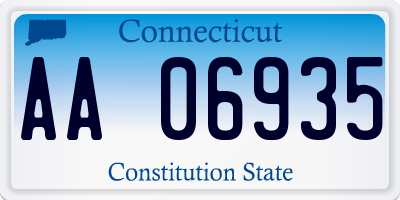 Connecticut

AA 06935

Constitution State